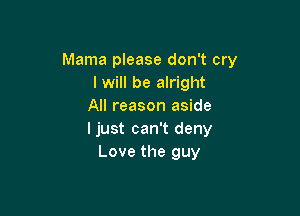 Mama please don't cry
I will be alright
All reason aside
I just can't deny
Love the guy